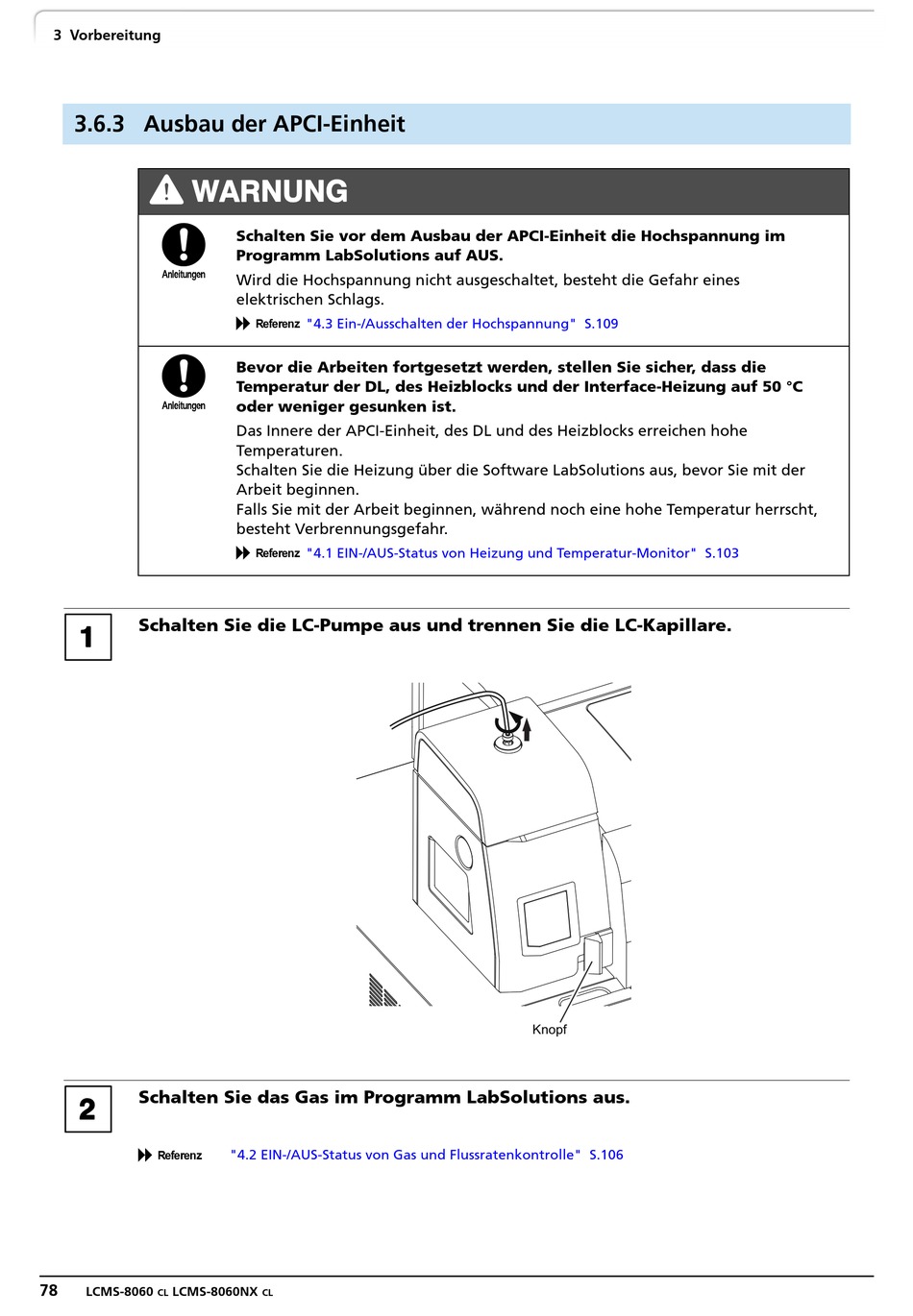 3 Vorbereitung

3.6.3 Ausbau der APCI-Einheit

WARNUNG

Anleitungen

Schalten Sie vor dem Ausbau der APCI-Einheit die Hochspannung im Programm LabSolutions auf AUS.

Wird die Hochspannung nicht ausgeschaltet, besteht die Gefahr eines elektrischen Schlags.

Referenz "4.3 Ein-/Ausschalten der Hochspannung" S.109

Anleitungen

Bevor die Arbeiten fortgesetzt werden, stellen Sie sicher, dass die Temperatur der DL, des Heizblocks und der Interface-Heizung auf 50 °C oder weniger gesunken ist.

Das Innere der APCI-Einheit, des DL und des Heizblocks erreichen hohe Temperaturen.
Schalten Sie die Heizung über die Software LabSolutions aus, bevor Sie mit der Arbeit beginnen.
Falls Sie mit der Arbeit beginnen, während noch eine hohe Temperatur herrscht, besteht Verbrennungsgefahr.

Referenz "4.1 EIN-/AUS-Status von Heizung und Temperatur-Monitor" S.103

1 Schalten Sie die LC-Pumpe aus und trennen Sie die LC-Kapillare.

Knopf

2 Schalten Sie das Gas im Programm LabSolutions aus.

Referenz "4.2 EIN-/AUS-Status von Gas und Flussratenkontrolle" S.106

78 LCMS-8060 CL LCMS-8060NX CL